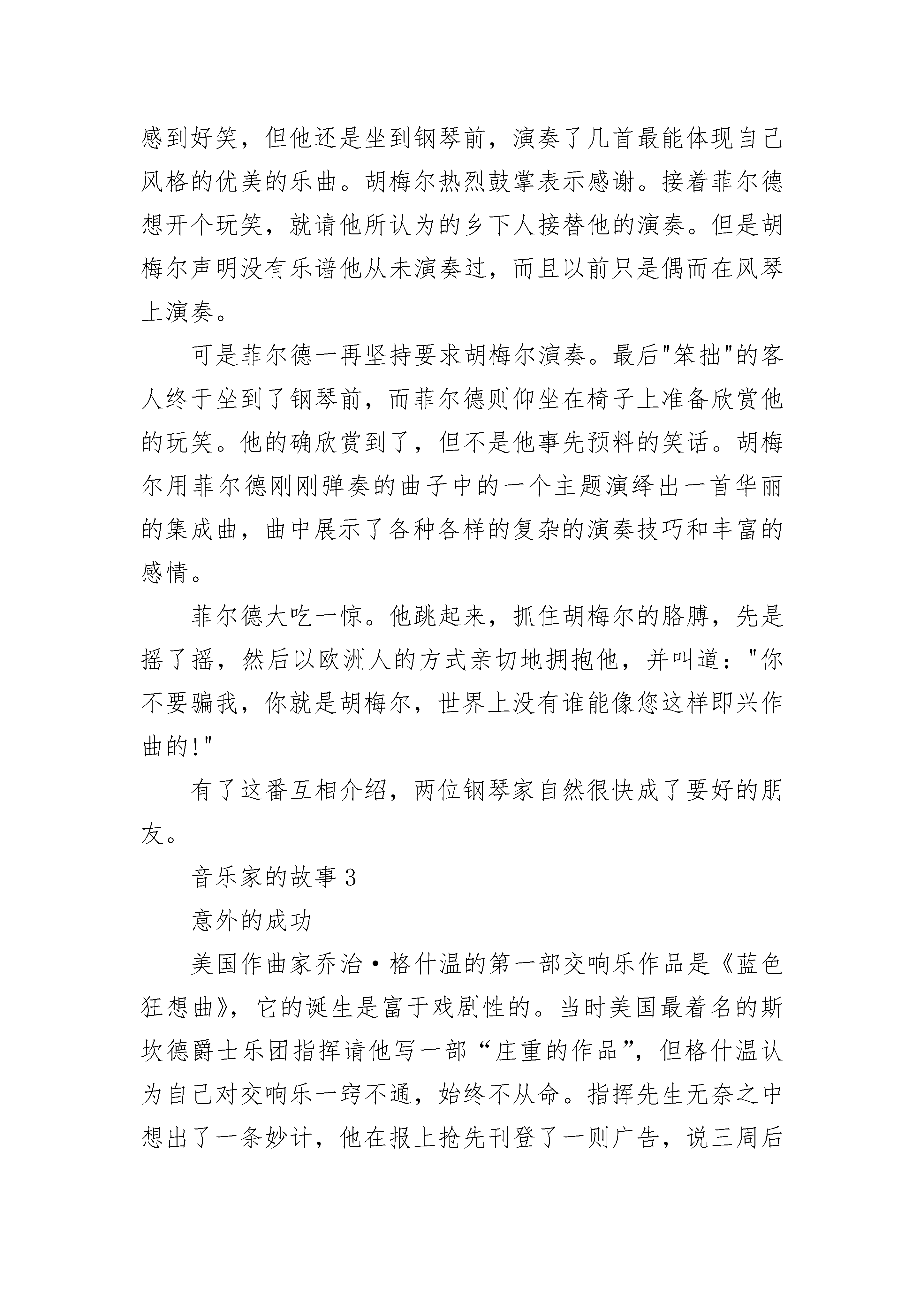 感到好笑，但他还是坐到钢琴前，演奏了几首最能体现自己风格的优美的乐曲。胡梅尔热烈鼓掌表示感谢。接着菲尔德想开个玩笑，就请他所认为的乡下人接替他的演奏。但是胡梅尔声明没有乐谱他从未演奏过，而且以前只是偶而在风琴上演奏。

可是菲尔德一再坚持要求胡梅尔演奏。最后"笨拙"的客人终于坐到了钢琴前，而菲尔德则仰坐在椅子上准备欣赏他的玩笑。他的确欣赏到了，但不是他事先预料的笑话。胡梅尔用菲尔德刚刚弹奏的曲子中的一个主题演绎出一首华丽的集成曲，曲中展示了各种各样的复杂的演奏技巧和丰富的感情。

菲尔德大吃一惊。他跳起来，抓住胡梅尔的胳膊，先是摇了摇，然后以欧洲人的方式亲切地拥抱他，并叫道："你不要骗我，你就是胡梅尔，世界上没有谁能像您这样即兴作曲的！"

有了这番互相介绍，两位钢琴家自然很快成了要好的朋友。

音乐家的故事 3

意外的成功

美国作曲家乔治·格什温的第一部交响乐作品是《蓝色狂想曲》，它的诞生是富于戏剧性的。当时美国最着名的斯坎德爵士乐团指挥请他写一部“庄重的作品”，但格什温认为自己对交响乐一窍不通，始终不从命。指挥先生无奈之中想出了一条妙计，他在报上抢先刊登了一则广告，说三周后